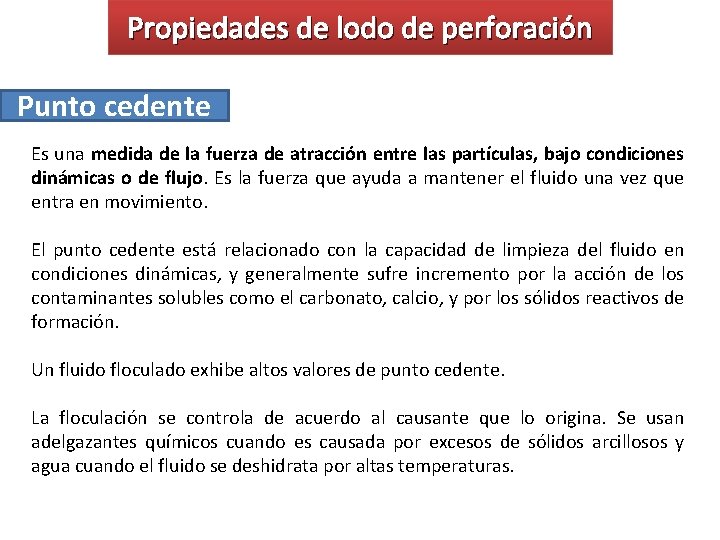 Propiedades de lodo de perforación

Punto cedente

Es una medida de la fuerza de atracción entre las partículas, bajo condiciones dinámicas o de flujo. Es la fuerza que ayuda a mantener el fluido una vez que entra en movimiento.

El punto cedente está relacionado con la capacidad de limpieza del fluido en condiciones dinámicas, y generalmente sufre incremento por la acción de los contaminantes solubles como el carbonato, calcio, y por los sólidos reactivos de formación.

Un fluido floculado exhibe altos valores de punto cedente.

La floculación se controla de acuerdo al causante que lo origina. Se usan adelgazantes químicos cuando es causada por excesos de sólidos arcillosos y agua cuando el fluido se deshidrata por altas temperaturas.